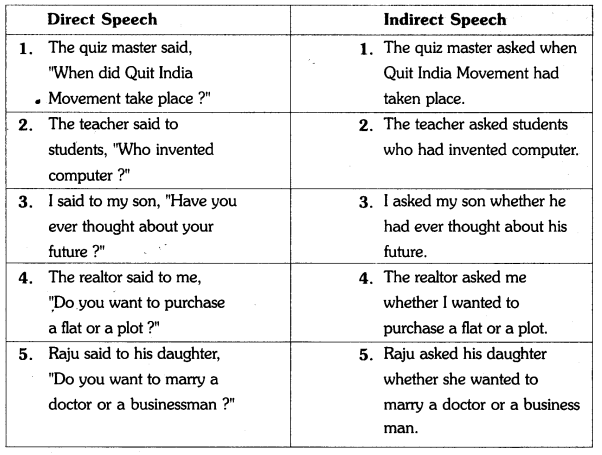 | Direct Speech | Indirect Speech |
|---|---|
| 1. The quiz master said, "When did Quit India Movement take place ?" | 1. The quiz master asked when Quit India Movement had taken place. |
| 2. The teacher said to students, "Who invented computer ?" | 2. The teacher asked students who had invented computer. |
| 3. I said to my son, "Have you ever thought about your future ?" | 3. I asked my son whether he had ever thought about his future. |
| 4. The realtor said to me, "Do you want to purchase a flat or a plot ?" | 4. The realtor asked me whether I wanted to purchase a flat or a plot. |
| 5. Raju said to his daughter, "Do you want to marry a doctor or a businessman ?" | 5. Raju asked his daughter whether she wanted to marry a doctor or a business man. |